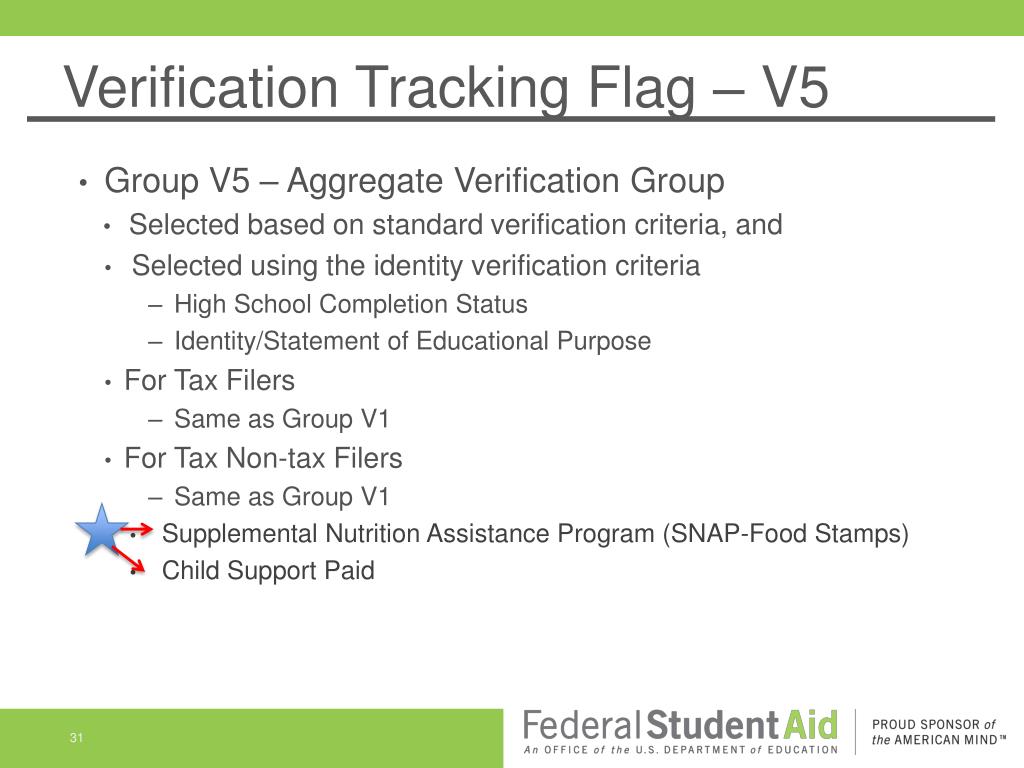 Verification Tracking Flag – V5

• Group V5 – Aggregate Verification Group
  • Selected based on standard verification criteria, and
  • Selected using the identity verification criteria
    – High School Completion Status
    – Identity/Statement of Educational Purpose
  • For Tax Filers
    – Same as Group V1
  • For Tax Non-tax Filers
    – Same as Group V1
    • Supplemental Nutrition Assistance Program (SNAP-Food Stamps)
    • Child Support Paid

31

Federal Student Aid
An OFFICE of the U.S. DEPARTMENT of EDUCATION

PROUD SPONSOR of the AMERICAN MIND™